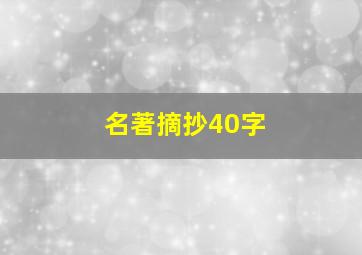 名著摘抄40字